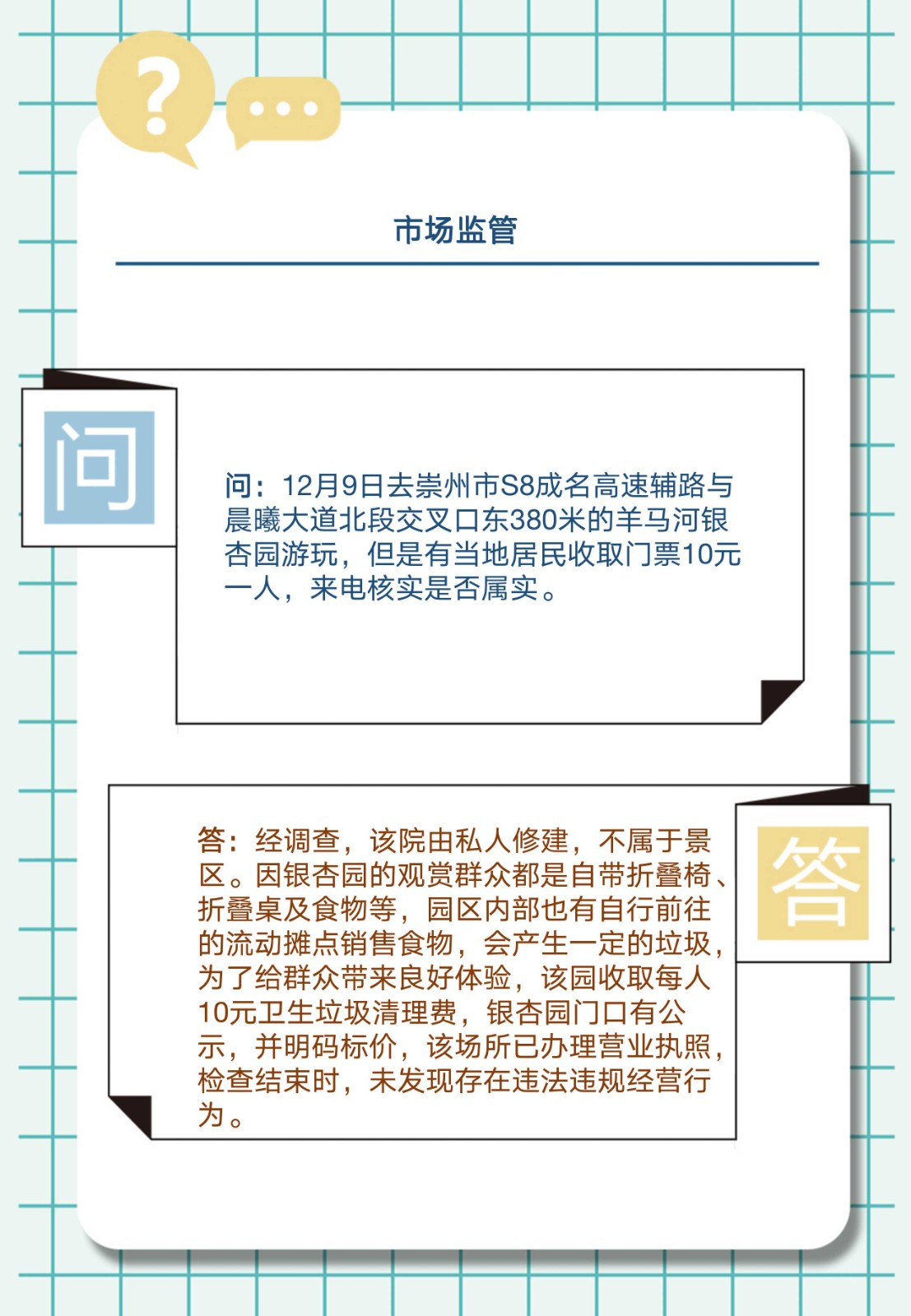 ?

...

市场监管

问

问：12月9日去崇州市S8成名高速辅路与晨曦大道北段交叉口东380米的羊马河银杏园游玩，但是有当地居民收取门票10元一人，来电核实是否属实。

答

答：经调查，该院由私人修建，不属于景区。因银杏园的观赏群众都是自带折叠椅、折叠桌及食物等，园区内部也有自行前往的流动摊点销售食物，会产生一定的垃圾，为了给群众带来良好体验，该园收取每人10元卫生垃圾清理费，银杏园门口有公示，并明码标价，该场所已办理营业执照，检查结束时，未发现存在违法违规经营行为。